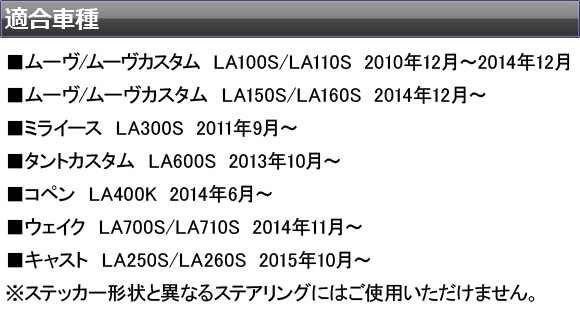 適合車種

■ムーヴ/ムーヴカスタム LA100S/LA110S 2010年12月～2014年12月

■ムーヴ/ムーヴカスタム LA150S/LA160S 2014年12月～

■ミライース LA300S 2011年9月～

■タントカスタム LA600S 2013年10月～

■コペン LA400K 2014年6月～

■ウェイク LA700S/LA710S 2014年11月～

■キャスト LA250S/LA260S 2015年10月～

※ステッカー形状と異なるステアリングにはご使用いただけません。